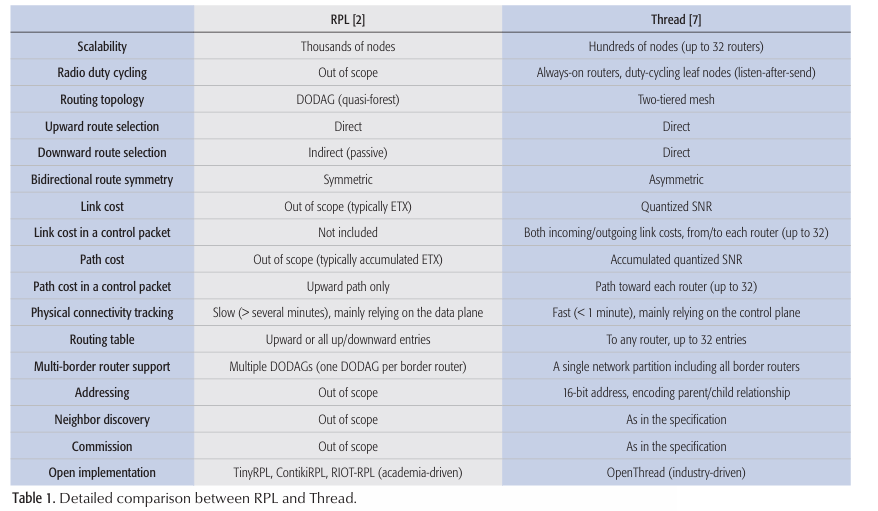 | | RPL [2] | Thread [7] |
|---|---|---|
| Scalability | Thousands of nodes | Hundreds of nodes (up to 32 routers) |
| Radio duty cycling | Out of scope | Always-on routers, duty-cycling leaf nodes (listen-after-send) |
| Routing topology | DODAG (quasi-forest) | Two-tiered mesh |
| Upward route selection | Direct | Direct |
| Downward route selection | Indirect (passive) | Direct |
| Bidirectional route symmetry | Symmetric | Asymmetric |
| Link cost | Out of scope (typically ETX) | Quantized SNR |
| Link cost in a control packet | Not included | Both incoming/outgoing link costs, from/to each router (up to 32) |
| Path cost | Out of scope (typically accumulated ETX) | Accumulated quantized SNR |
| Path cost in a control packet | Upward path only | Path toward each router (up to 32) |
| Physical connectivity tracking | Slow (> several minutes), mainly relying on the data plane | Fast (< 1 minute), mainly relying on the control plane |
| Routing table | Upward or all up/downward entries | To any router, up to 32 entries |
| Multi-border router support | Multiple DODAGs (one DODAG per border router) | A single network partition including all border routers |
| Addressing | Out of scope | 16-bit address, encoding parent/child relationship |
| Neighbor discovery | Out of scope | As in the specification |
| Commission | Out of scope | As in the specification |
| Open implementation | TinyRPL, ContikiRPL, RIOT-RPL (academia-driven) | OpenThread (industry-driven) |

Table 1. Detailed comparison between RPL and Thread.